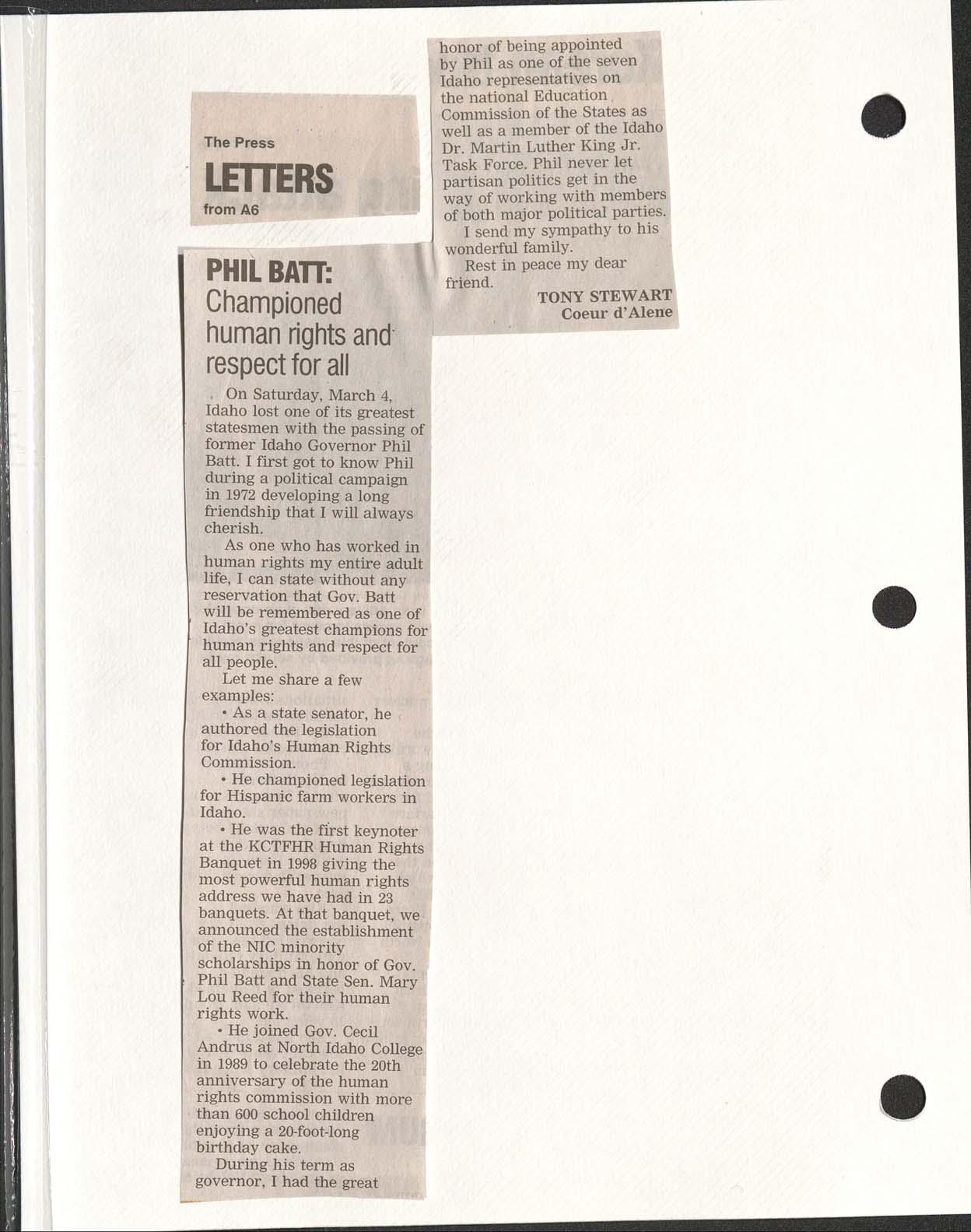 The Press
LETTERS
from A6

PHIL BATT:
Championed human rights and respect for all

On Saturday, March 4, Idaho lost one of its greatest statesmen with the passing of former Idaho Governor Phil Batt. I first got to know Phil during a political campaign in 1972 developing a long friendship that I will always cherish.

As one who has worked in human rights my entire adult life, I can state without any reservation that Gov. Batt will be remembered as one of Idaho's greatest champions for human rights and respect for all people.

Let me share a few examples:

• As a state senator, he authored the legislation for Idaho's Human Rights Commission.

• He championed legislation for Hispanic farm workers in Idaho.

• He was the first keynoter at the KCTFHR Human Rights Banquet in 1998 giving the most powerful human rights address we have had in 23 banquets. At that banquet, we announced the establishment of the NIC minority scholarships in honor of Gov. Phil Batt and State Sen. Mary Lou Reed for their human rights work.

• He joined Gov. Cecil Andrus at North Idaho College in 1989 to celebrate the 20th anniversary of the human rights commission with more than 600 school children enjoying a 20-foot-long birthday cake.

During his term as governor, I had the great honor of being appointed by Phil as one of the seven Idaho representatives on the national Education Commission of the States as well as a member of the Idaho Dr. Martin Luther King Jr. Task Force. Phil never let partisan politics get in the way of working with members of both major political parties.

I send my sympathy to his wonderful family.

Rest in peace my dear friend.

TONY STEWART
Coeur d'Alene